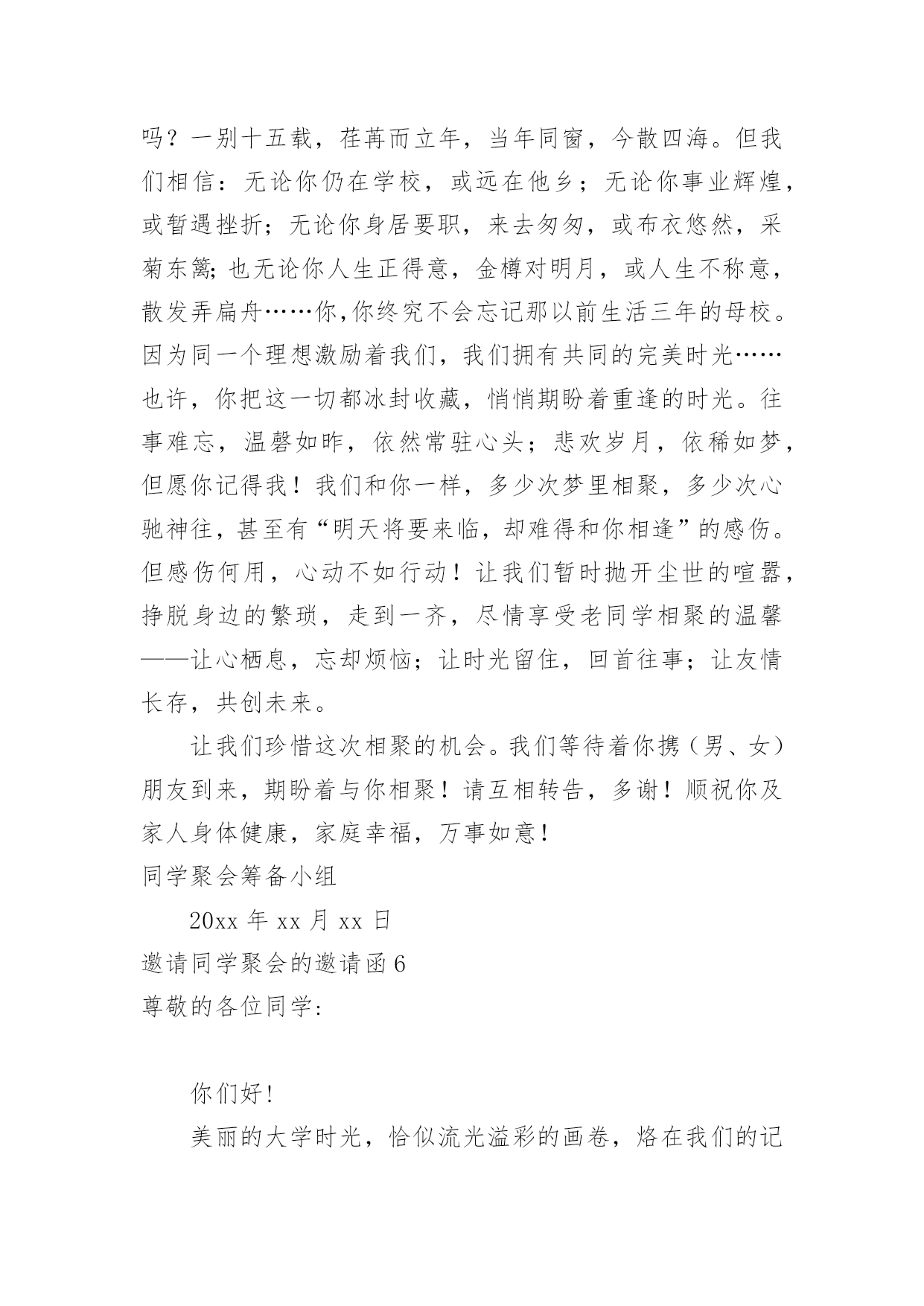 吗？一别十五载，荏苒而立年，当年同窗，今散四海。但我们相信：无论你仍在学校，或远在他乡；无论你事业辉煌，或暂遇挫折；无论你身居要职，来去匆匆，或布衣悠然，采菊东篱;也无论你人生正得意，金樽对明月，或人生不称意，散发弄扁舟……你,你终究不会忘记那以前生活三年的母校。因为同一个理想激励着我们，我们拥有共同的完美时光……也许，你把这一切都冰封收藏，悄悄期盼着重逢的时光。往事难忘，温磬如昨，依然常驻心头；悲欢岁月，依稀如梦，但愿你记得我！我们和你一样，多少次梦里相聚，多少次心驰神往，甚至有“明天将要来临，却难得和你相逢”的感伤。但感伤何用，心动不如行动！让我们暂时抛开尘世的喧嚣，挣脱身边的繁琐，走到一齐，尽情享受老同学相聚的温馨——让心栖息，忘却烦恼；让时光留住，回首往事；让友情长存，共创未来。

让我们珍惜这次相聚的机会。我们等待着你携（男、女）朋友到来，期盼着与你相聚！请互相转告，多谢！顺祝你及家人身体健康，家庭幸福，万事如意！

同学聚会筹备小组

20xx 年 xx 月 xx 日

邀请同学聚会的邀请函 6

尊敬的各位同学：

你们好！

美丽的大学时光，恰似流光溢彩的画卷，烙在我们的记